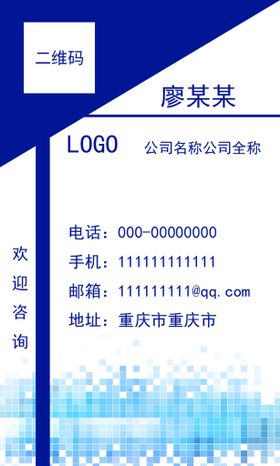 二维码

廖某某

LOGO

公司名称公司全称

电话：000-00000000

手机：11111111111

邮箱：111111111@qq.com

地址：重庆市重庆市

欢迎咨询